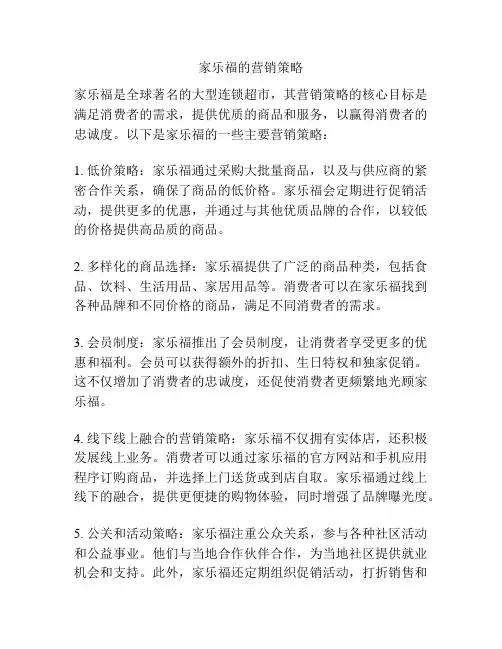 家乐福的营销策略

家乐福是全球著名的大型连锁超市，其营销策略的核心目标是满足消费者的需求，提供优质的商品和服务，以赢得消费者的忠诚度。以下是家乐福的一些主要营销策略：

1. 低价策略：家乐福通过采购大批量商品，以及与供应商的紧密合作关系，确保了商品的低价格。家乐福会定期进行促销活动，提供更多的优惠，并通过与其他优质品牌的合作，以较低的价格提供高品质的商品。

2. 多样化的商品选择：家乐福提供了广泛的商品种类，包括食品、饮料、生活用品、家居用品等。消费者可以在家乐福找到各种品牌和不同价格的商品，满足不同消费者的需求。

3. 会员制度：家乐福推出了会员制度，让消费者享受更多的优惠和福利。会员可以获得额外的折扣、生日特权和独家促销。这不仅增加了消费者的忠诚度，还促使消费者更频繁地光顾家乐福。

4. 线下线上融合的营销策略：家乐福不仅拥有实体店，还积极发展线上业务。消费者可以通过家乐福的官方网站和手机应用程序订购商品，并选择上门送货或到店自取。家乐福通过线上线下的融合，提供更便捷的购物体验，同时增强了品牌曝光度。

5. 公关和活动策略：家乐福注重公众关系，参与各种社区活动和公益事业。他们与当地合作伙伴合作，为当地社区提供就业机会和支持。此外，家乐福还定期组织促销活动，打折销售和